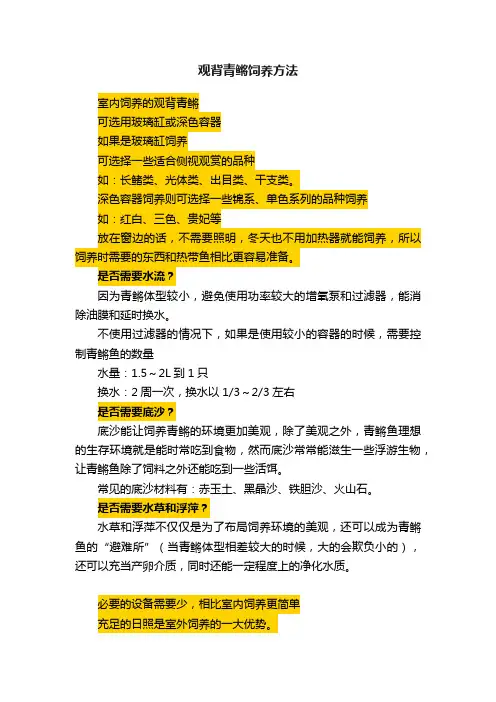 观背青鳉饲养方法

室内饲养的观背青鳉

可选用玻璃缸或深色容器

如果是玻璃缸饲养

可选择一些适合侧视观赏的品种

如：长鳍类、光体类、出目类、干支类。

深色容器饲养则可选择一些锦系、单色系列的品种饲养

如：红白、三色、贵妃等

放在窗边的话，不需要照明，冬天也不用加热器就能饲养，所以饲养时需要的东西和热带鱼相比更容易准备。

是否需要水流？

因为青鳉体型较小，避免使用功率较大的增氧泵和过滤器，能消除油膜和延时换水。

不使用过滤器的情况下，如果是使用较小的容器的时候，需要控制青鳉鱼的数量

水量：1.5～2L 到 1 只

换水：2 周一次，换水以 1/3～2/3 左右

是否需要底沙？

底沙能让饲养青鳉的环境更加美观，除了美观之外，青鳉鱼理想的生存环境就是能时常吃到食物，然而底沙常常能滋生一些浮游生物，让青鳉鱼除了饲料之外还能吃到一些活饵。

常见的底沙材料有：赤玉土、黑晶沙、铁胆沙、火山石。

是否需要水草和浮萍？

水草和浮萍不仅仅是为了布局饲养环境的美观，还可以成为青鳉鱼的“避难所”（当青鳉体型相差较大的时候，大的会欺负小的），还可以充当产卵介质，同时还能一定程度上的净化水质。

必要的设备需要少，相比室内饲养更简单

充足的日照是室外饲养的一大优势。